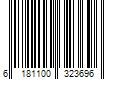 6 181100 323696